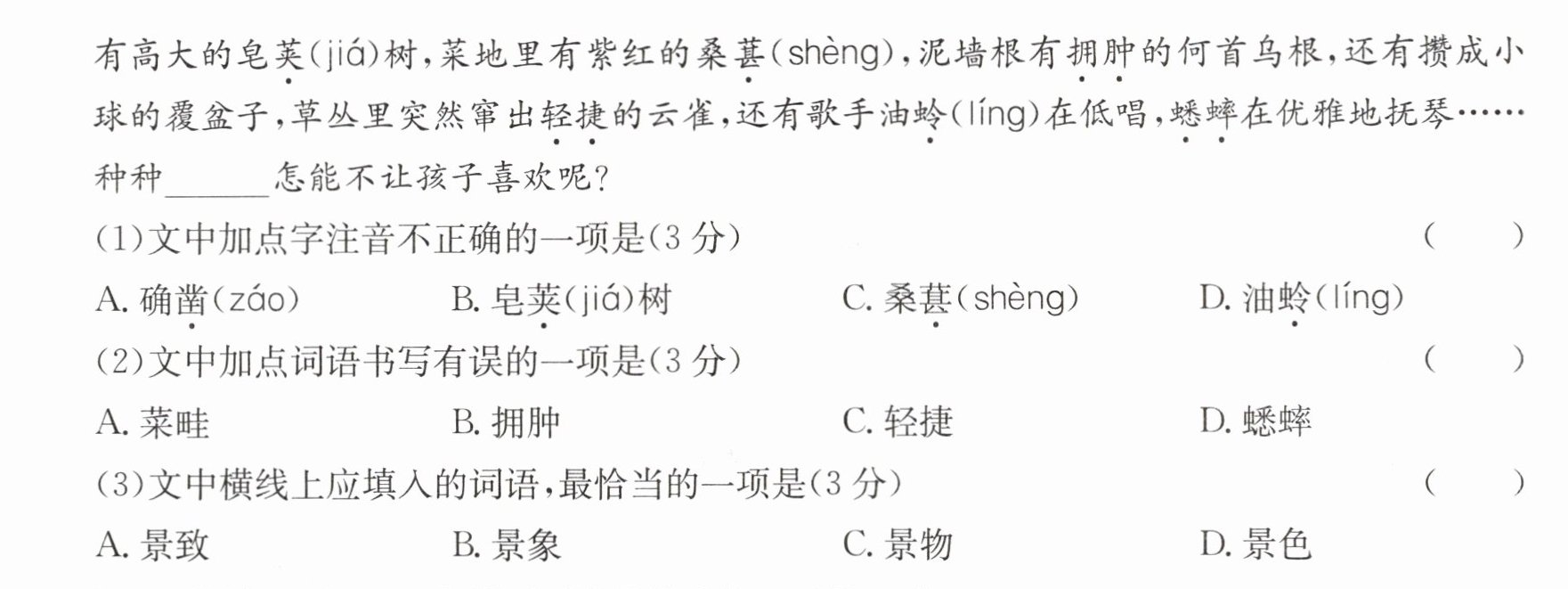 有高大的皂荚(jiá)树,菜地里有紫红的桑葚(shèng),泥墙根有拥肿的何首乌根,还有攒成小球的覆盆子,草丛里突然窜出轻捷的云雀,还有歌手油蛉(líng)在低唱,蟋蟀在优雅地抚琴……种种____怎能不让孩子喜欢呢?

(1)文中加点字注音不正确的一项是(3分) ( )

A.确凿(záo) B.皂荚(jiá)树 C.桑葚(shèng) D.油蛉(líng)

(2)文中加点词语书写有误的一项是(3分) ( )

A.菜畦 B.拥肿 C.轻捷 D.蟋蟀

(3)文中横线上应填入的词语,最恰当的一项是(3分) ( )

A.景致 B.景象 C.景物 D.景色